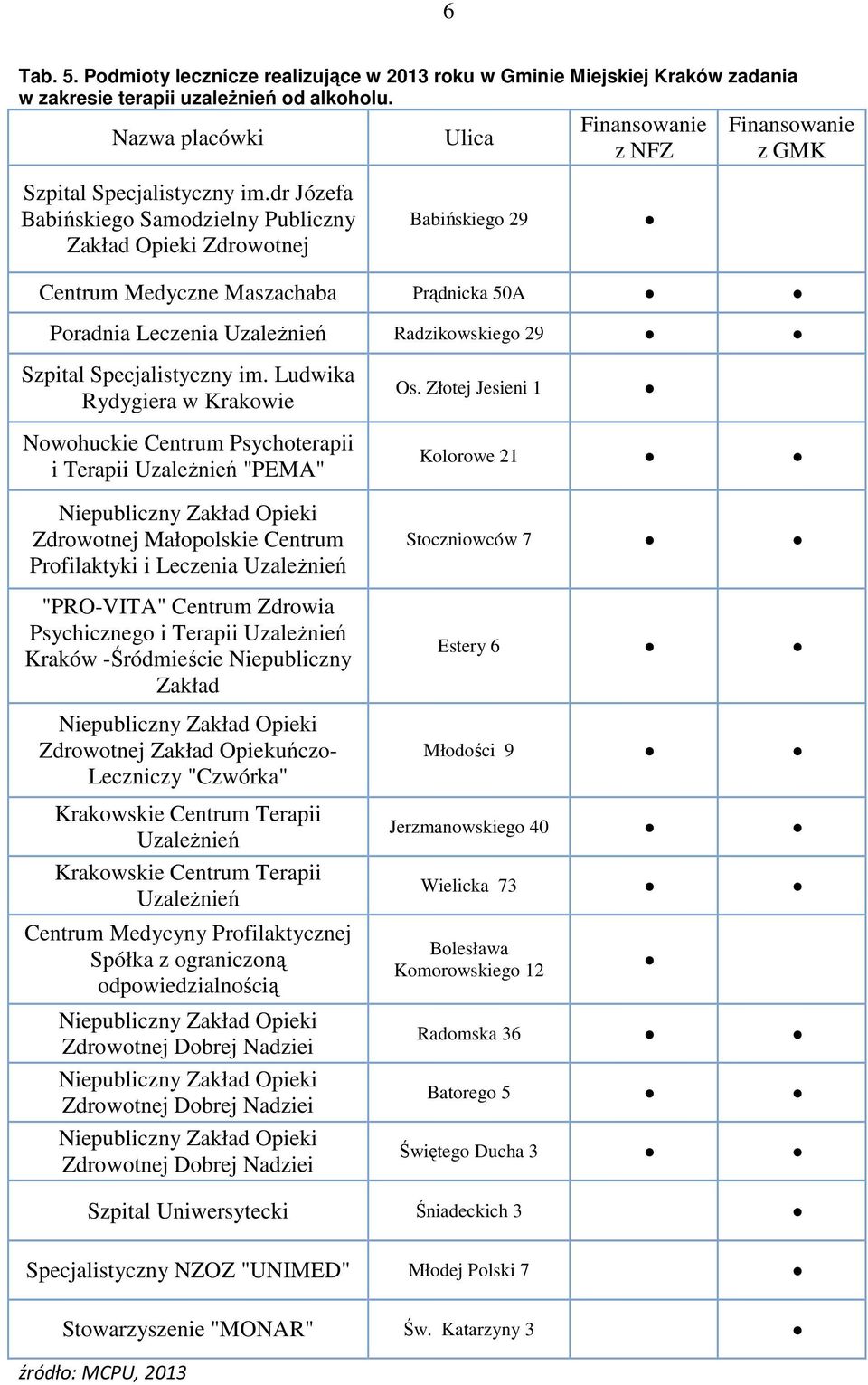 6

Tab. 5. Podmioty lecznicze realizujące w 2013 roku w Gminie Miejskiej Kraków zadania w zakresie terapii uzależnień od alkoholu.

| Nazwa placówki | Ulica | Finansowanie z NFZ | Finansowanie z GMK |
|---|---|---|---|
| Szpital Specjalistyczny im.dr Józefa Babińskiego Samodzielny Publiczny Zakład Opieki Zdrowotnej | Babińskiego 29 | ● | |
| Centrum Medyczne Maszachaba | Prądnicka 50A | ● | ● |
| Poradnia Leczenia Uzależnień | Radzikowskiego 29 | ● | ● |
| Szpital Specjalistyczny im. Ludwika Rydygiera w Krakowie | Os. Złotej Jesieni 1 | ● | |
| Nowohuckie Centrum Psychoterapii i Terapii Uzależnień "PEMA" | Kolorowe 21 | ● | ● |
| Niepubliczny Zakład Opieki Zdrowotnej Małopolskie Centrum Profilaktyki i Leczenia Uzależnień | Stoczniowców 7 | ● | ● |
| "PRO-VITA" Centrum Zdrowia Psychicznego i Terapii Uzależnień Kraków -Śródmieście Niepubliczny Zakład | Estery 6 | ● | ● |
| Niepubliczny Zakład Opieki Zdrowotnej Zakład Opiekuńczo-Leczniczy "Czwórka" | Młodości 9 | ● | ● |
| Krakowskie Centrum Terapii Uzależnień | Jerzmanowskiego 40 | ● | ● |
| Krakowskie Centrum Terapii Uzależnień | Wielicka 73 | ● | ● |
| Centrum Medycyny Profilaktycznej Spółka z ograniczoną odpowiedzialnością | Bolesława Komorowskiego 12 | ● | |
| Niepubliczny Zakład Opieki Zdrowotnej Dobrej Nadziei | Radomska 36 | ● | ● |
| Niepubliczny Zakład Opieki Zdrowotnej Dobrej Nadziei | Batorego 5 | ● | ● |
| Niepubliczny Zakład Opieki Zdrowotnej Dobrej Nadziei | Świętego Ducha 3 | ● | ● |
| Szpital Uniwersytecki | Śniadeckich 3 | | ● |
| Specjalistyczny NZOZ "UNIMED" | Młodej Polski 7 | | ● |
| Stowarzyszenie "MONAR" | Św. Katarzyny 3 | | ● |

źródło: MCPU, 2013